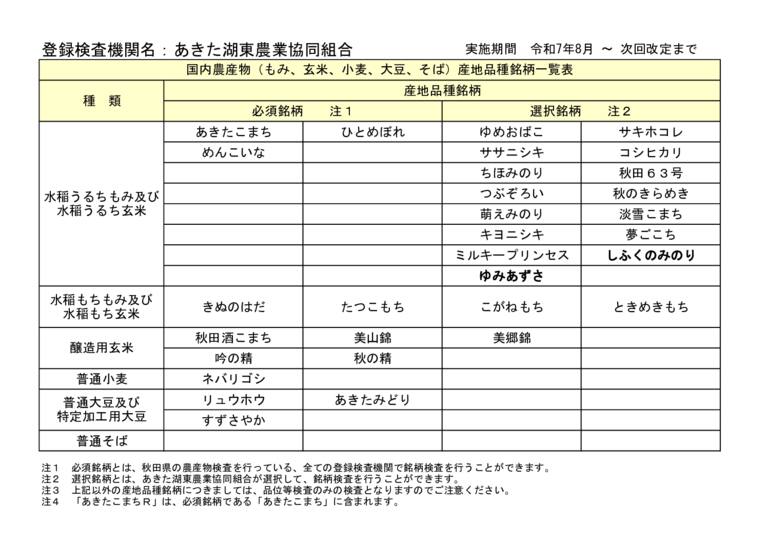 登録検査機関名：あきた湖東農業協同組合　　実施期間　令和7年8月 ～ 次回改定まで

| 国内農産物（もみ、玄米、小麦、大豆、そば）産地品種銘柄一覧表 | | | | |
|---|---|---|---|---|
| 種　類 | 産地品種銘柄 | | | |
| | 必須銘柄　注１ | | 選択銘柄　注２ | |
| 水稲うるちもみ及び水稲うるち玄米 | あきたこまち | ひとめぼれ | ゆめおばこ | サキホコレ |
| | めんこいな | | ササニシキ | コシヒカリ |
| | | | ちほみのり | 秋田６３号 |
| | | | つぶぞろい | 秋のきらめき |
| | | | 萌えみのり | 淡雪こまち |
| | | | キヨニシキ | 夢ごこち |
| | | | ミルキープリンセス | しふくのみのり |
| | | | ゆみあずさ | |
| 水稲もちもみ及び水稲もち玄米 | きぬのはだ | たつこもち | こがねもち | ときめきもち |
| 醸造用玄米 | 秋田酒こまち | 美山錦 | 美郷錦 | |
| | 吟の精 | 秋の精 | | |
| 普通小麦 | ネバリゴシ | | | |
| 普通大豆及び特定加工用大豆 | リュウホウ | あきたみどり | | |
| | すずさやか | | | |
| 普通そば | | | | |

注１　必須銘柄とは、秋田県の農産物検査を行っている、全ての登録検査機関で銘柄検査を行うことができます。
注２　選択銘柄とは、あきた湖東農業協同組合が選択して、銘柄検査を行うことができます。
注３　上記以外の産地品種銘柄につきましては、品位等検査のみの検査となりますのでご注意ください。
注４　「あきたこまちＲ」は、必須銘柄である「あきたこまち」に含まれます。